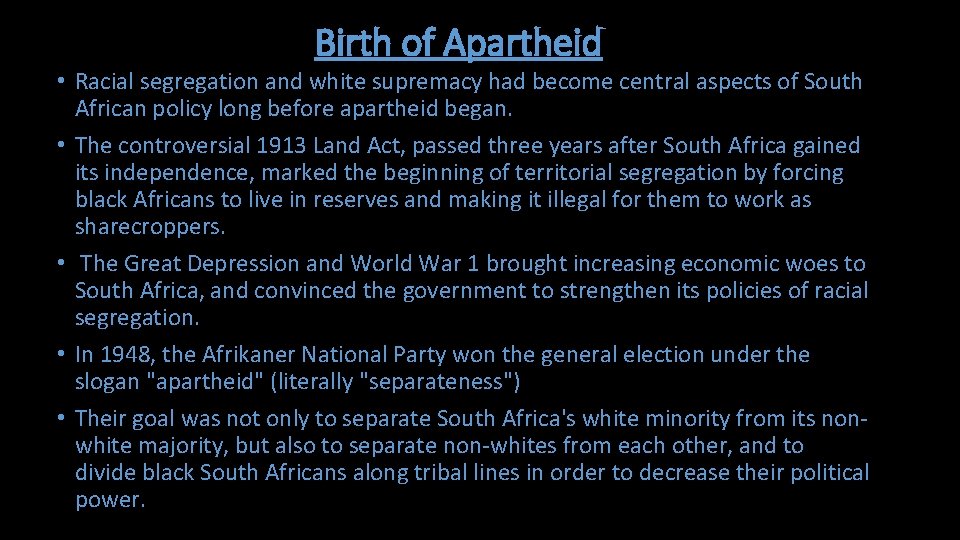 Birth of Apartheid

• Racial segregation and white supremacy had become central aspects of South African policy long before apartheid began.

• The controversial 1913 Land Act, passed three years after South Africa gained its independence, marked the beginning of territorial segregation by forcing black Africans to live in reserves and making it illegal for them to work as sharecroppers.

• The Great Depression and World War 1 brought increasing economic woes to South Africa, and convinced the government to strengthen its policies of racial segregation.

• In 1948, the Afrikaner National Party won the general election under the slogan "apartheid" (literally "separateness")

• Their goal was not only to separate South Africa's white minority from its non-white majority, but also to separate non-whites from each other, and to divide black South Africans along tribal lines in order to decrease their political power.